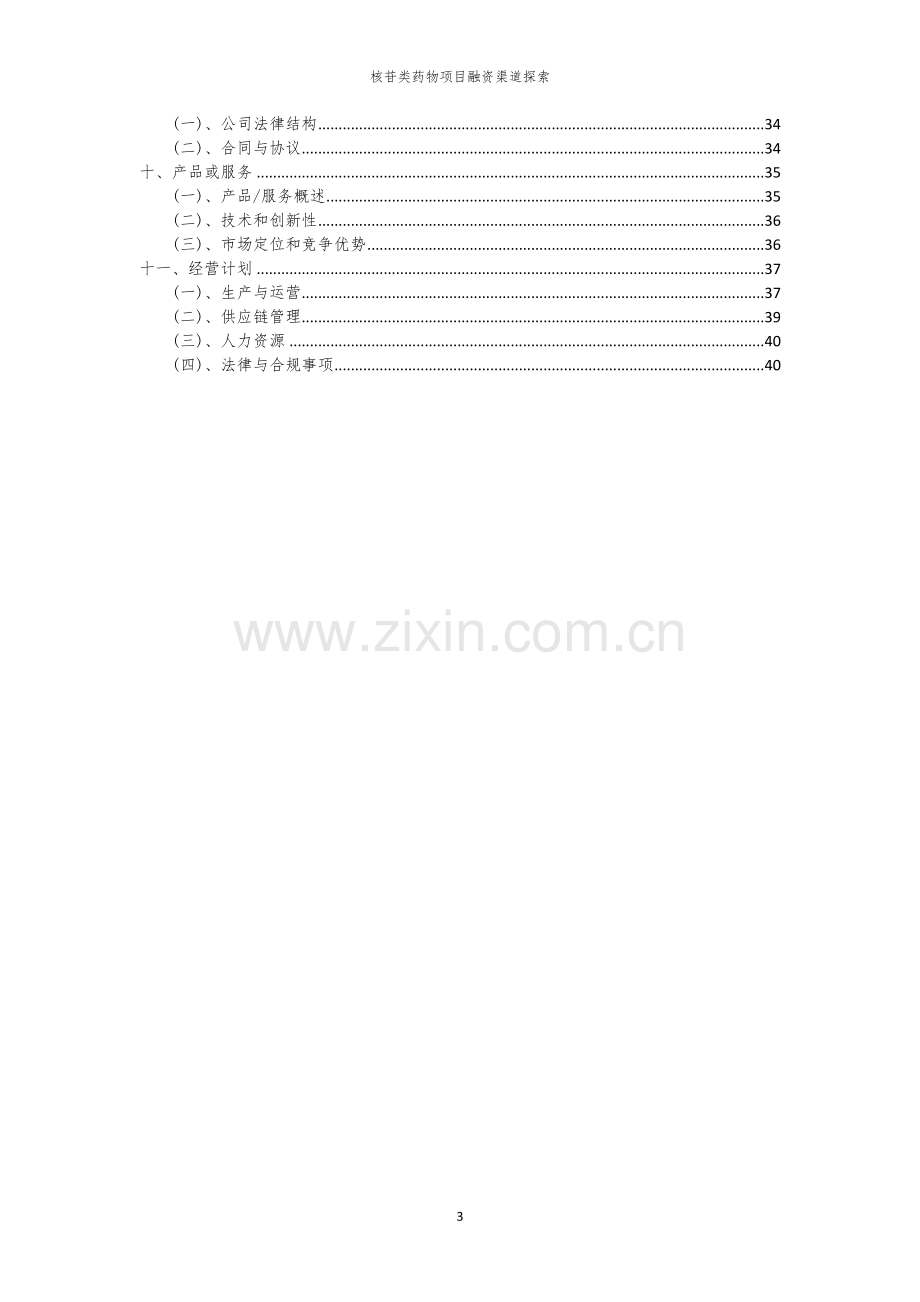 核苷类药物项目融资渠道探索

(一)、公司法律结构 34
(二)、合同与协议 34
十、产品或服务 35
(一)、产品/服务概述 35
(二)、技术和创新性 36
(三)、市场定位和竞争优势 36
十一、经营计划 37
(一)、生产与运营 37
(二)、供应链管理 39
(三)、人力资源 40
(四)、法律与合规事项 40

3

www.zixin.com.cn